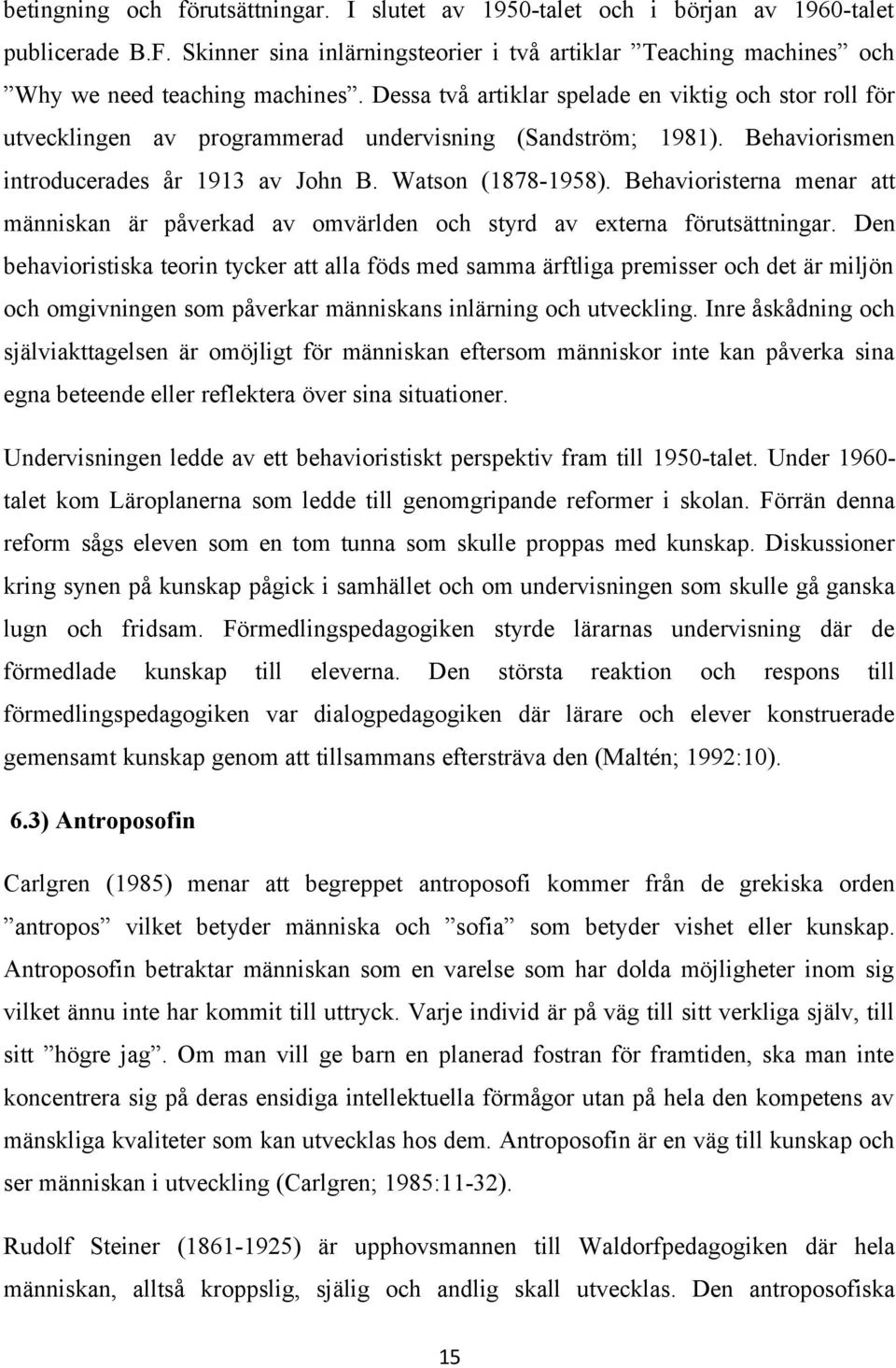 betingning och förutsättningar. I slutet av 1950-talet och i början av 1960-talet publicerade B.F. Skinner sina inlärningsteorier i två artiklar ”Teaching machines” och ”Why we need teaching machines”. Dessa två artiklar spelade en viktig och stor roll för utvecklingen av programmerad undervisning (Sandström; 1981). Behaviorismen introducerades år 1913 av John B. Watson (1878-1958). Behavioristerna menar att människan är påverkad av omvärlden och styrd av externa förutsättningar. Den behavioristiska teorin tycker att alla föds med samma ärftliga premisser och det är miljön och omgivningen som påverkar människans inlärning och utveckling. Inre åskådning och själviakttagelsen är omöjligt för människan eftersom människor inte kan påverka sina egna beteende eller reflektera över sina situationer.

Undervisningen ledde av ett behavioristiskt perspektiv fram till 1950-talet. Under 1960-talet kom Läroplanerna som ledde till genomgripande reformer i skolan. Förrän denna reform sågs eleven som en tom tunna som skulle proppas med kunskap. Diskussioner kring synen på kunskap pågick i samhället och om undervisningen som skulle gå ganska lugn och fridsam. Förmedlingspedagogiken styrde lärarnas undervisning där de förmedlade kunskap till eleverna. Den största reaktion och respons till förmedlingspedagogiken var dialogpedagogiken där lärare och elever konstruerade gemensamt kunskap genom att tillsammans eftersträva den (Maltén; 1992:10).

6.3) Antroposofin

Carlgren (1985) menar att begreppet antroposofi kommer från de grekiska orden ”antropos” vilket betyder människa och ”sofia” som betyder vishet eller kunskap. Antroposofin betraktar människan som en varelse som har dolda möjligheter inom sig vilket ännu inte har kommit till uttryck. Varje individ är på väg till sitt verkliga själv, till sitt ”högre jag”. Om man vill ge barn en planerad fostran för framtiden, ska man inte koncentrera sig på deras ensidiga intellektuella förmågor utan på hela den kompetens av mänskliga kvaliteter som kan utvecklas hos dem. Antroposofin är en väg till kunskap och ser människan i utveckling (Carlgren; 1985:11-32).

Rudolf Steiner (1861-1925) är upphovsmannen till Waldorfpedagogiken där hela människan, alltså kroppslig, själig och andlig skall utvecklas. Den antroposofiska

15